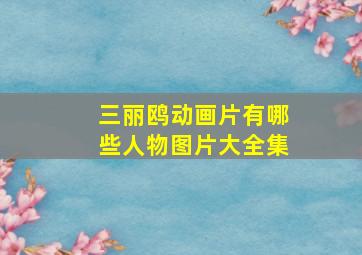 三丽鸥动画片有哪些人物图片大全集